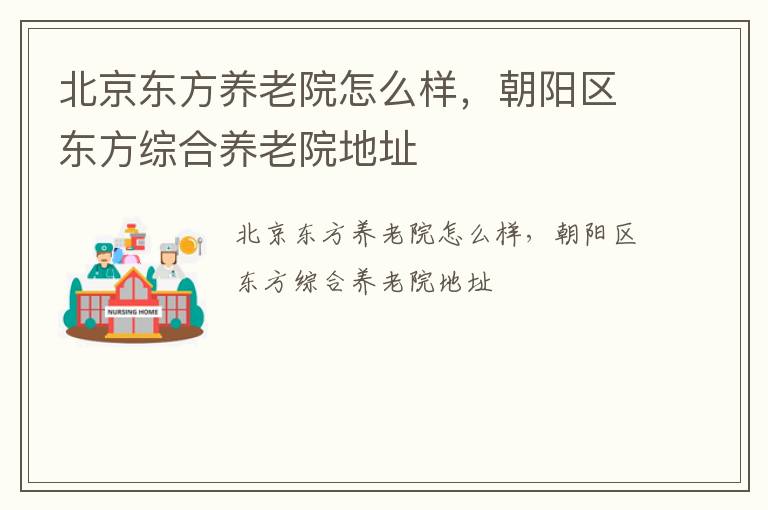 北京东方养老院怎么样，朝阳区东方综合养老院地址

NURSING HOME

北京东方养老院怎么样，朝阳区东方综合养老院地址